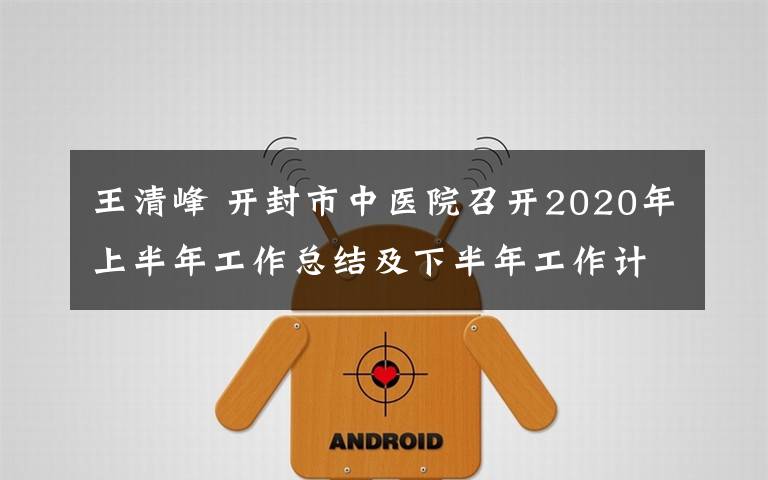 王清峰 开封市中医院召开2020年上半年工作总结及下半年工作计

ANDROID